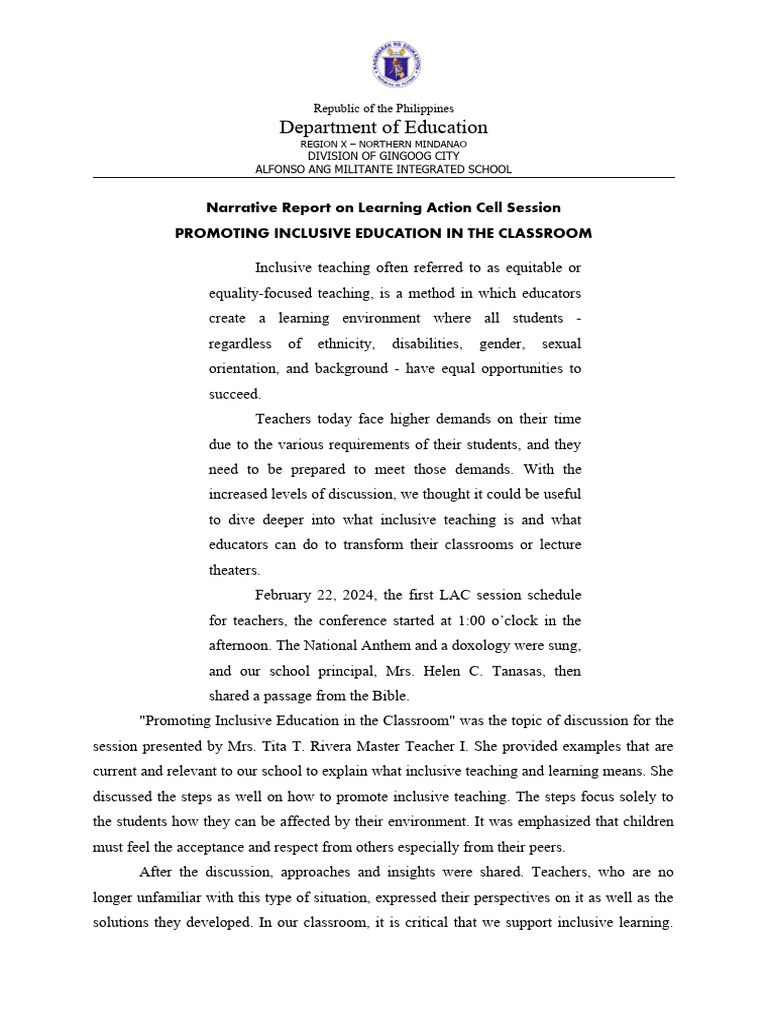 Republic of the Philippines
Department of Education
REGION X – NORTHERN MINDANAO
DIVISION OF GINGOOG CITY
ALFONSO ANG MILITANTE INTEGRATED SCHOOL

Narrative Report on Learning Action Cell Session
PROMOTING INCLUSIVE EDUCATION IN THE CLASSROOM

Inclusive teaching often referred to as equitable or equality-focused teaching, is a method in which educators create a learning environment where all students - regardless of ethnicity, disabilities, gender, sexual orientation, and background - have equal opportunities to succeed.

Teachers today face higher demands on their time due to the various requirements of their students, and they need to be prepared to meet those demands. With the increased levels of discussion, we thought it could be useful to dive deeper into what inclusive teaching is and what educators can do to transform their classrooms or lecture theaters.

February 22, 2024, the first LAC session schedule for teachers, the conference started at 1:00 o'clock in the afternoon. The National Anthem and a doxology were sung, and our school principal, Mrs. Helen C. Tanasas, then shared a passage from the Bible.

"Promoting Inclusive Education in the Classroom" was the topic of discussion for the session presented by Mrs. Tita T. Rivera Master Teacher I. She provided examples that are current and relevant to our school to explain what inclusive teaching and learning means. She discussed the steps as well on how to promote inclusive teaching. The steps focus solely to the students how they can be affected by their environment. It was emphasized that children must feel the acceptance and respect from others especially from their peers.

After the discussion, approaches and insights were shared. Teachers, who are no longer unfamiliar with this type of situation, expressed their perspectives on it as well as the solutions they developed. In our classroom, it is critical that we support inclusive learning.